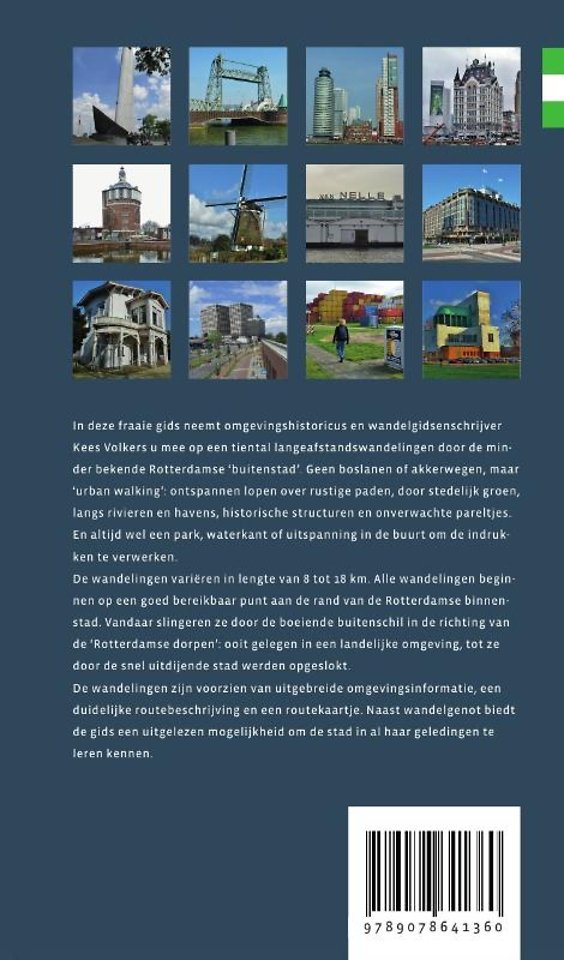 VAN NELLE

In deze fraaie gids neemt omgevingshistoricus en wandelgidsenschrijver Kees Volkers u mee op een tiental langeafstandswandelingen door de minder bekende Rotterdamse 'buitenstad'. Geen boslanen of akkerwegen, maar 'urban walking': ontspannen lopen over rustige paden, door stedelijk groen, langs rivieren en havens, historische structuren en onverwachte pareltjes. En altijd wel een park, waterkant of uitspanning in de buurt om de indrukken te verwerken.
De wandelingen variëren in lengte van 8 tot 18 km. Alle wandelingen beginnen op een goed bereikbaar punt aan de rand van de Rotterdamse binnenstad. Vandaar slingeren ze door de boeiende buitenschil in de richting van de 'Rotterdamse dorpen': ooit gelegen in een landelijke omgeving, tot ze door de snel uitdijende stad werden opgeslokt.
De wandelingen zijn voorzien van uitgebreide omgevingsinformatie, een duidelijke routebeschrijving en een routekaartje. Naast wandelgenot biedt de gids een uitgelezen mogelijkheid om de stad in al haar geledingen te leren kennen.

9789078641360